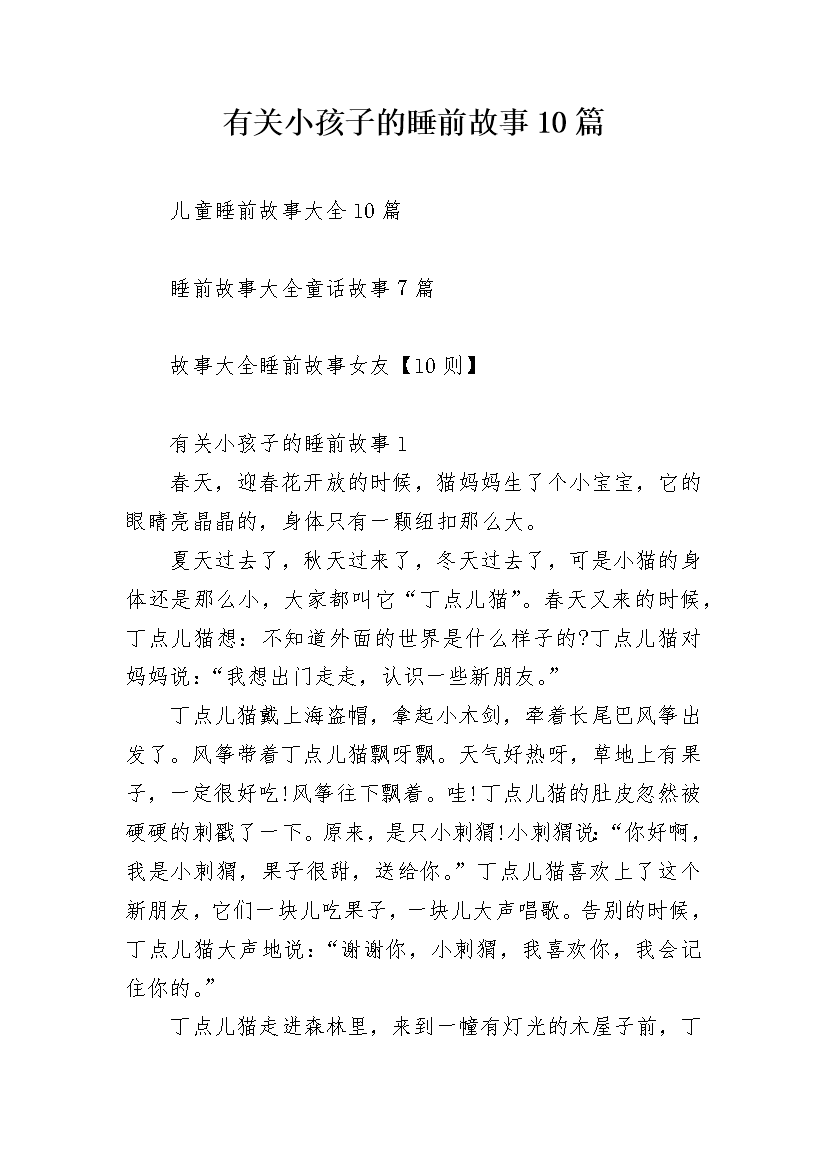 有关小孩子的睡前故事10篇

儿童睡前故事大全10篇

睡前故事大全童话故事7篇

故事大全睡前故事女友【10则】

有关小孩子的睡前故事1

春天，迎春花开放的时候，猫妈妈生了个小宝宝，它的眼睛亮晶晶的，身体只有一颗纽扣那么大。

夏天过去了，秋天过来了，冬天过去了，可是小猫的身体还是那么小，大家都叫它“丁点儿猫”。春天又来的时候，丁点儿猫想：不知道外面的世界是什么样子的?丁点儿猫对妈妈说：“我想出门走走，认识一些新朋友。”

丁点儿猫戴上海盗帽，拿起小木剑，牵着长尾巴风筝出发了。风筝带着丁点儿猫飘呀飘。天气好热呀，草地上有果子，一定很好吃!风筝往下飘着。哇!丁点儿猫的肚皮忽然被硬硬的刺戳了一下。原来，是只小刺猬!小刺猬说:“你好啊，我是小刺猬，果子很甜，送给你。”丁点儿猫喜欢上了这个新朋友，它们一块儿吃果子，一块儿大声唱歌。告别的时候，丁点儿猫大声地说：“谢谢你，小刺猬，我喜欢你，我会记住你的。”

丁点儿猫走进森林里，来到一幢有灯光的木屋子前，丁